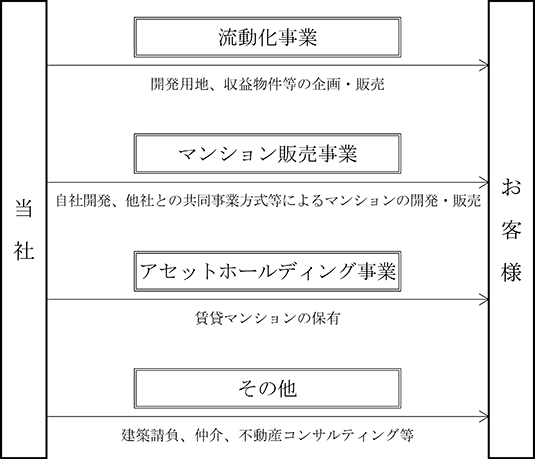 当社

流動化事業

開発用地、収益物件等の企画・販売

マンション販売事業

自社開発、他社との共同事業方式等によるマンションの開発・販売

アセットホールディング事業

賃貸マンションの保有

その他

建築請負、仲介、不動産コンサルティング等

お客様